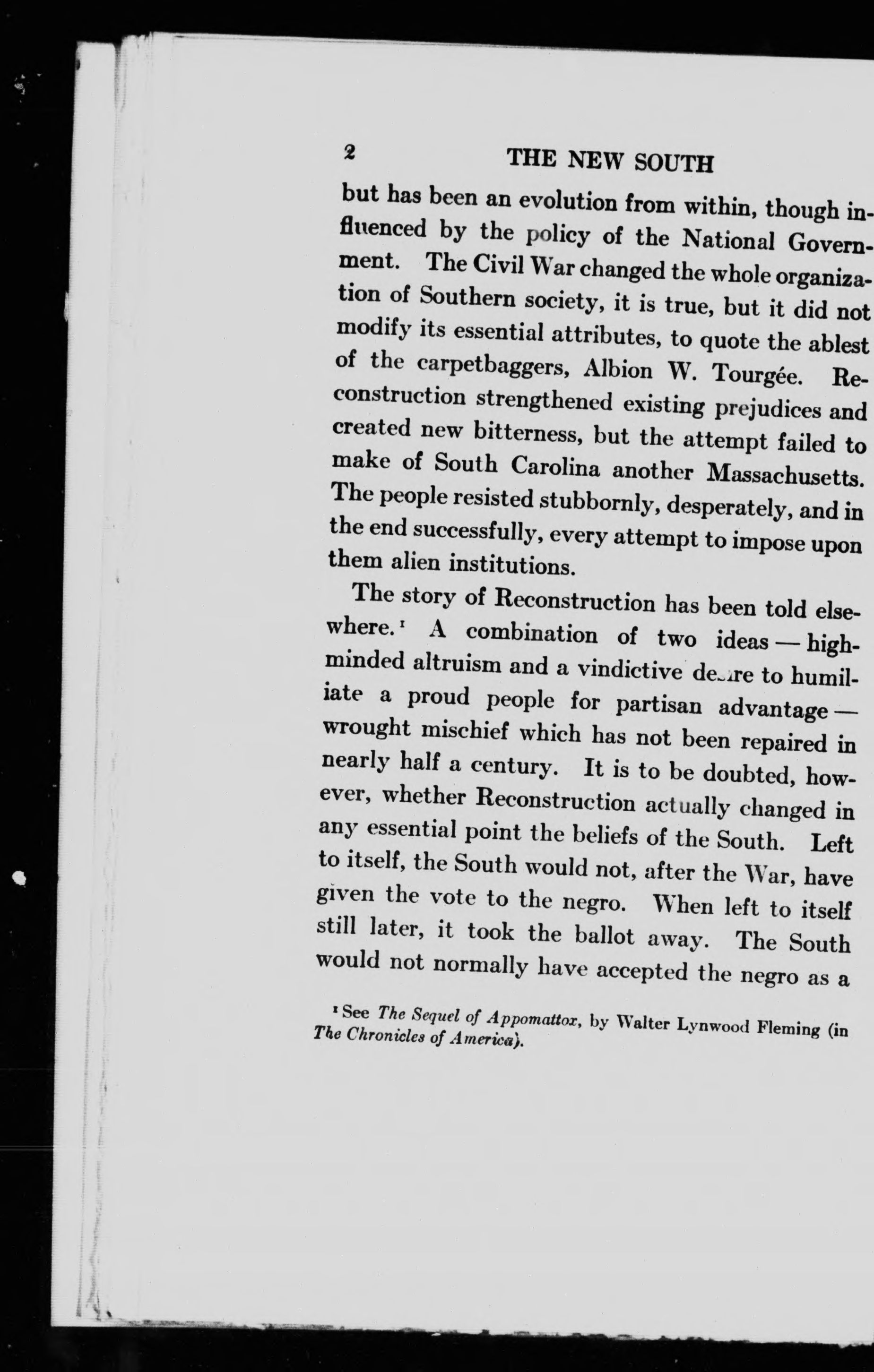 2 THE NEW SOUTH

but has been an evolution from within, though influenced by the policy of the National Government. The Civil War changed the whole organization of Southern society, it is true, but it did not modify its essential attributes, to quote the ablest of the carpetbaggers, Albion W. Tourgée. Reconstruction strengthened existing prejudices and created new bitterness, but the attempt failed to make of South Carolina another Massachusetts. The people resisted stubbornly, desperately, and in the end successfully, every attempt to impose upon them alien institutions.

The story of Reconstruction has been told elsewhere.¹ A combination of two ideas — high-minded altruism and a vindictive desire to humiliate a proud people for partisan advantage — wrought mischief which has not been repaired in nearly half a century. It is to be doubted, however, whether Reconstruction actually changed in any essential point the beliefs of the South. Left to itself, the South would not, after the War, have given the vote to the negro. When left to itself still later, it took the ballot away. The South would not normally have accepted the negro as a

¹ See *The Sequel of Appomattox*, by Walter Lynwood Fleming (in *The Chronicles of America*).